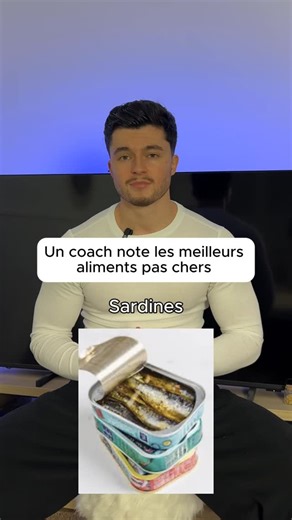 Un coach note les meilleurs aliments pas chers

Sardines